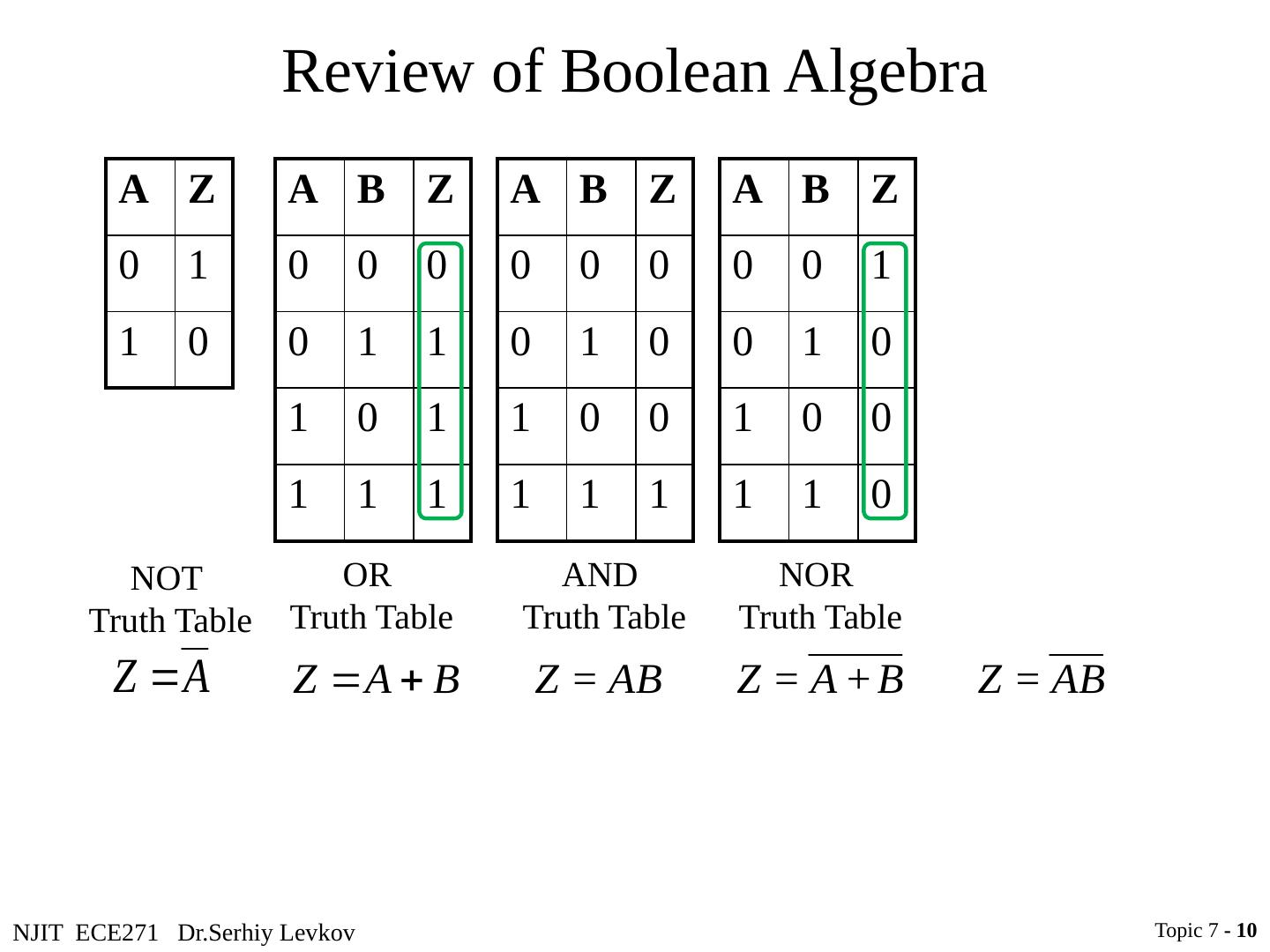 Review of Boolean Algebra

| A | Z |
|---|---|
| 0 | 1 |
| 1 | 0 |

| A | B | Z |
|---|---|---|
| 0 | 0 | 0 |
| 0 | 1 | 1 |
| 1 | 0 | 1 |
| 1 | 1 | 1 |

| A | B | Z |
|---|---|---|
| 0 | 0 | 0 |
| 0 | 1 | 0 |
| 1 | 0 | 0 |
| 1 | 1 | 1 |

| A | B | Z |
|---|---|---|
| 0 | 0 | 1 |
| 0 | 1 | 0 |
| 1 | 0 | 0 |
| 1 | 1 | 0 |

NOT Truth Table
$Z = \overline{A}$

OR Truth Table
$Z = A + B$

AND Truth Table
$Z = AB$

NOR Truth Table
$Z = \overline{A + B}$

$Z = \overline{AB}$

NJIT ECE271 Dr.Serhiy Levkov

Topic 7 - 10